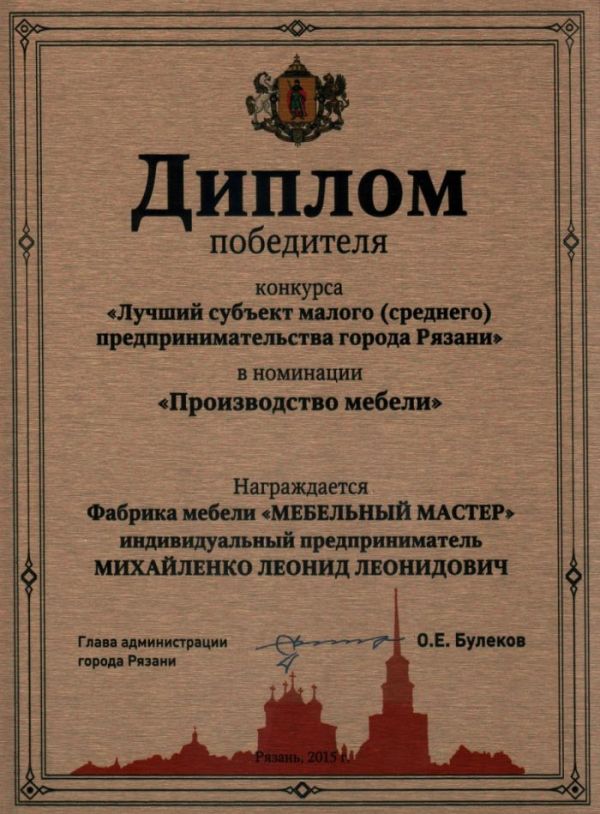 Диплом
победителя

конкурса
«Лучший субъект малого (среднего) предпринимательства города Рязани»

в номинации
«Производство мебели»

Награждается
Фабрика мебели «МЕБЕЛЬНЫЙ МАСТЕР»
индивидуальный предприниматель
МИХАЙЛЕНКО ЛЕОНИД ЛЕОНИДОВИЧ

Глава администрации
города Рязани

О.Е. Булеков

Рязань, 2015 г.